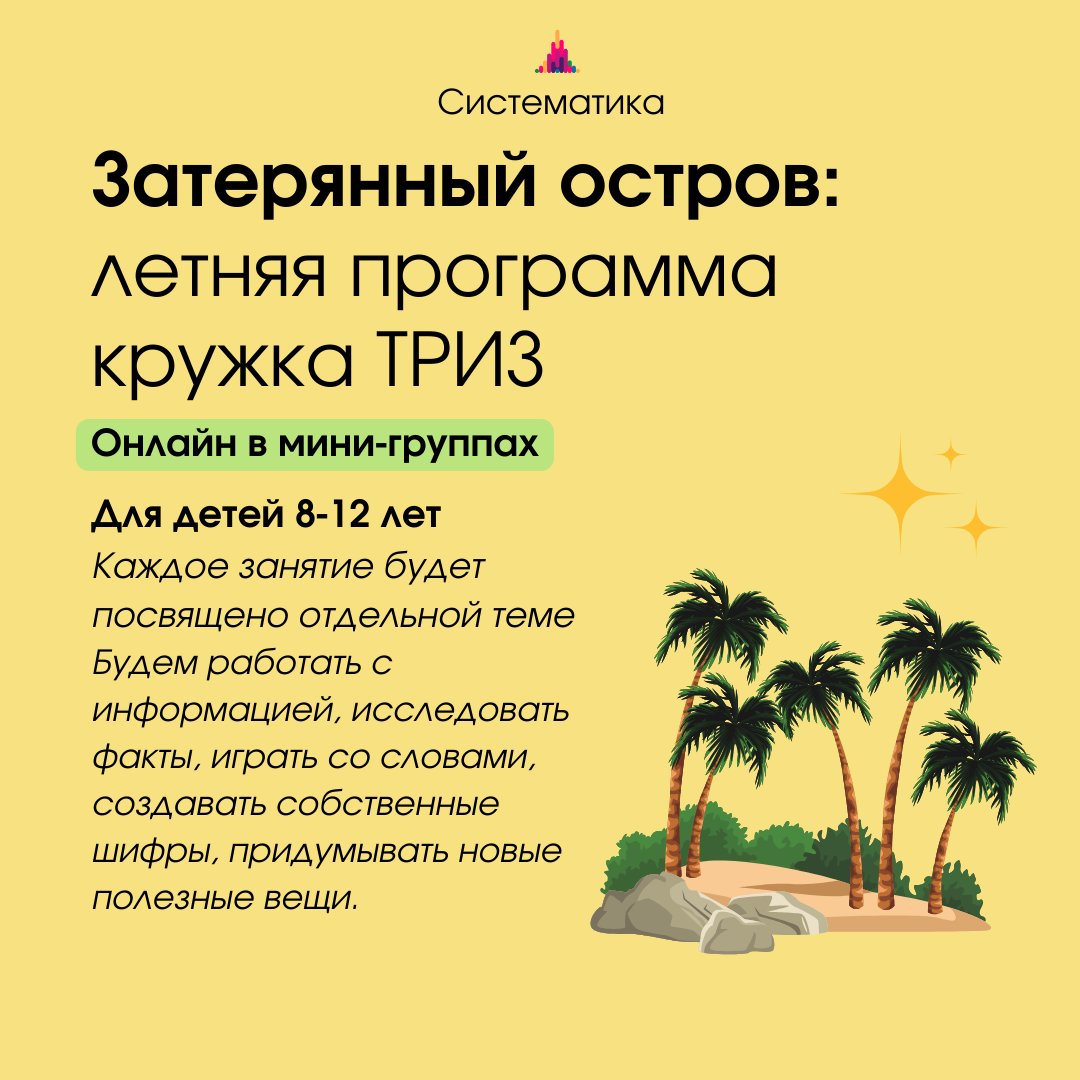 Систематика

Затерянный остров: летняя программа кружка ТРИЗ

Онлайн в мини-группах

Для детей 8-12 лет

Каждое занятие будет посвящено отдельной теме
Будем работать с информацией, исследовать факты, играть со словами, создавать собственные шифры, придумывать новые полезные вещи.